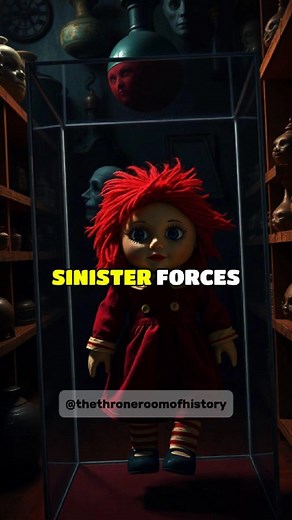 SINISTER FORCES

@thethroneroomofhistory